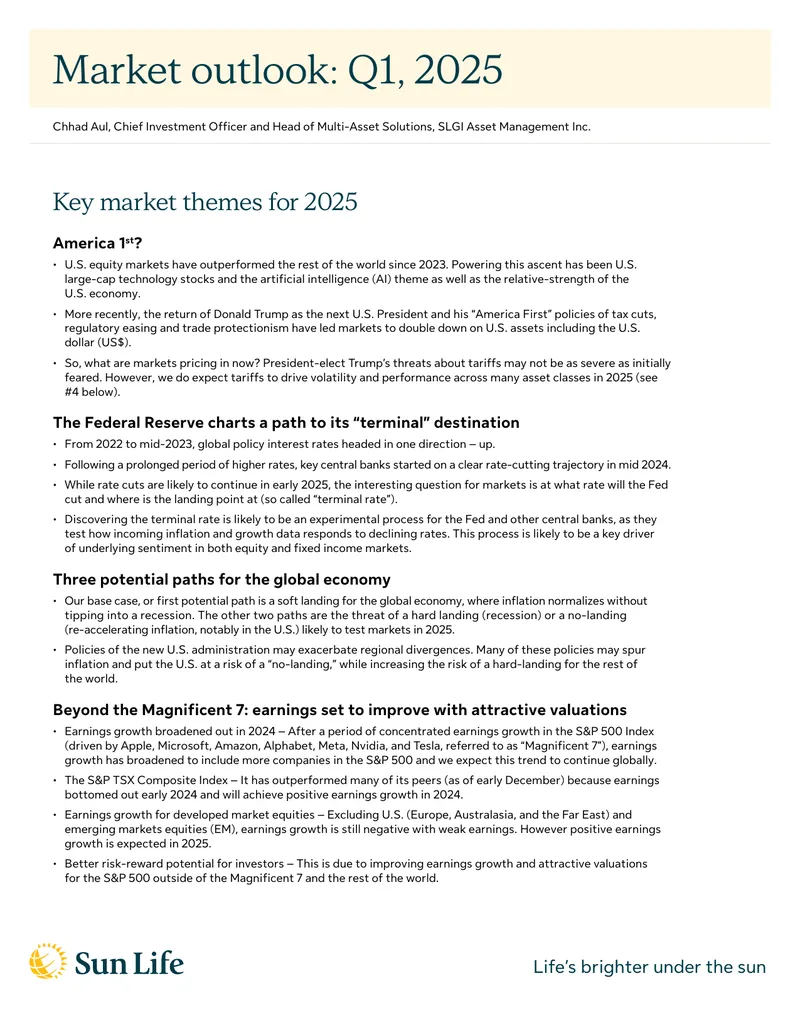 Market outlook: Q1, 2025

Chhad Aul, Chief Investment Officer and Head of Multi-Asset Solutions, SLGI Asset Management Inc.

Key market themes for 2025

America 1$^{st}$?

• U.S. equity markets have outperformed the rest of the world since 2023. Powering this ascent has been U.S. large-cap technology stocks and the artificial intelligence (AI) theme as well as the relative-strength of the U.S. economy.

• More recently, the return of Donald Trump as the next U.S. President and his "America First" policies of tax cuts, regulatory easing and trade protectionism have led markets to double down on U.S. assets including the U.S. dollar (US$).

• So, what are markets pricing in now? President-elect Trump's threats about tariffs may not be as severe as initially feared. However, we do expect tariffs to drive volatility and performance across many asset classes in 2025 (see #4 below).

The Federal Reserve charts a path to its "terminal" destination

• From 2022 to mid-2023, global policy interest rates headed in one direction – up.

• Following a prolonged period of higher rates, key central banks started on a clear rate-cutting trajectory in mid 2024.

• While rate cuts are likely to continue in early 2025, the interesting question for markets is at what rate will the Fed cut and where is the landing point at (so called "terminal rate").

• Discovering the terminal rate is likely to be an experimental process for the Fed and other central banks, as they test how incoming inflation and growth data responds to declining rates. This process is likely to be a key driver of underlying sentiment in both equity and fixed income markets.

Three potential paths for the global economy

• Our base case, or first potential path is a soft landing for the global economy, where inflation normalizes without tipping into a recession. The other two paths are the threat of a hard landing (recession) or a no-landing (re-accelerating inflation, notably in the U.S.) likely to test markets in 2025.

• Policies of the new U.S. administration may exacerbate regional divergences. Many of these policies may spur inflation and put the U.S. at a risk of a "no-landing," while increasing the risk of a hard-landing for the rest of the world.

Beyond the Magnificent 7: earnings set to improve with attractive valuations

• Earnings growth broadened out in 2024 – After a period of concentrated earnings growth in the S&P 500 Index (driven by Apple, Microsoft, Amazon, Alphabet, Meta, Nvidia, and Tesla, referred to as "Magnificent 7"), earnings growth has broadened to include more companies in the S&P 500 and we expect this trend to continue globally.

• The S&P TSX Composite Index – It has outperformed many of its peers (as of early December) because earnings bottomed out early 2024 and will achieve positive earnings growth in 2024.

• Earnings growth for developed market equities – Excluding U.S. (Europe, Australasia, and the Far East) and emerging markets equities (EM), earnings growth is still negative with weak earnings. However positive earnings growth is expected in 2025.

• Better risk-reward potential for investors – This is due to improving earnings growth and attractive valuations for the S&P 500 outside of the Magnificent 7 and the rest of the world.

Sun Life

Life's brighter under the sun